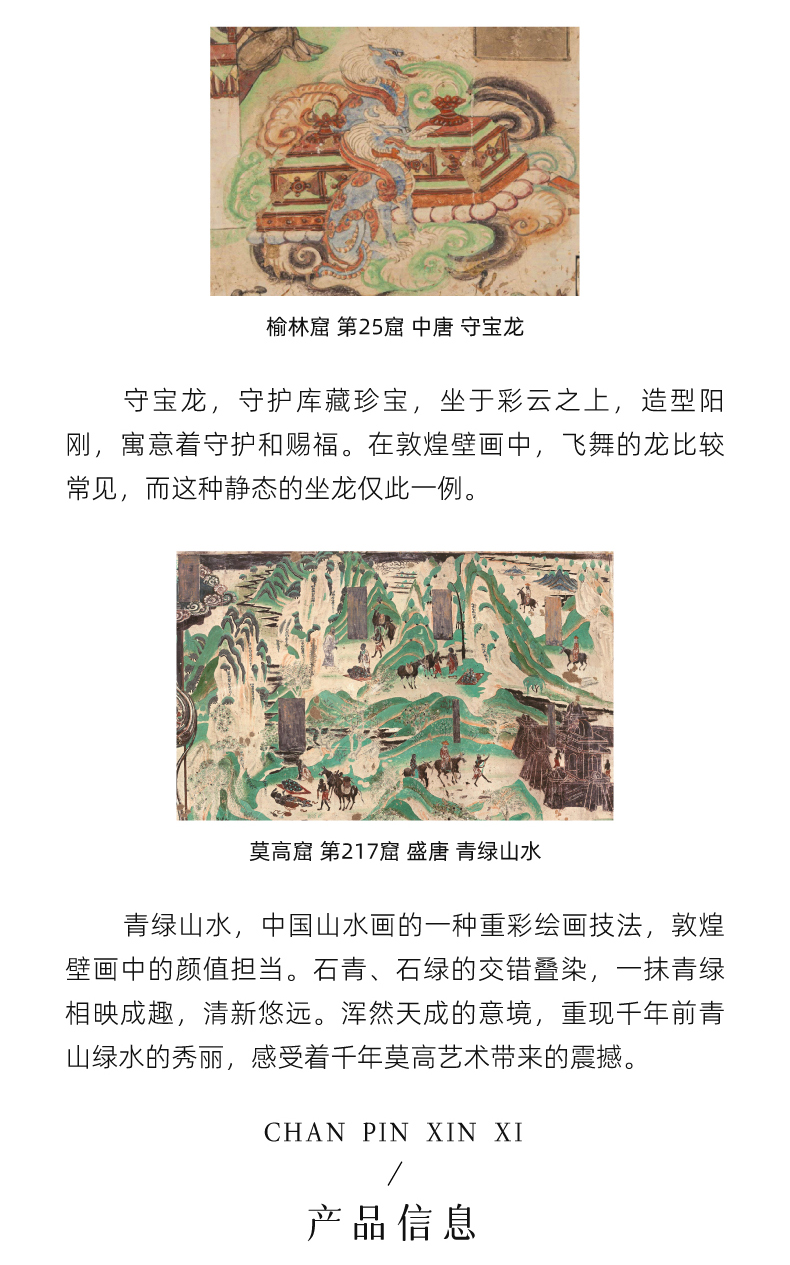 榆林窟 第25窟 中唐 守宝龙

守宝龙，守护库藏珍宝，坐于彩云之上，造型阳刚，寓意着守护和赐福。在敦煌壁画中，飞舞的龙比较常见，而这种静态的坐龙仅此一例。

莫高窟 第217窟 盛唐 青绿山水

青绿山水，中国山水画的一种重彩绘画技法，敦煌壁画中的颜值担当。石青、石绿的交错叠染，一抹青绿相映成趣，清新悠远。浑然天成的意境，重现千年前青山绿水的秀丽，感受着千年莫高艺术带来的震撼。

CHAN PIN XIN XI
/
产品信息